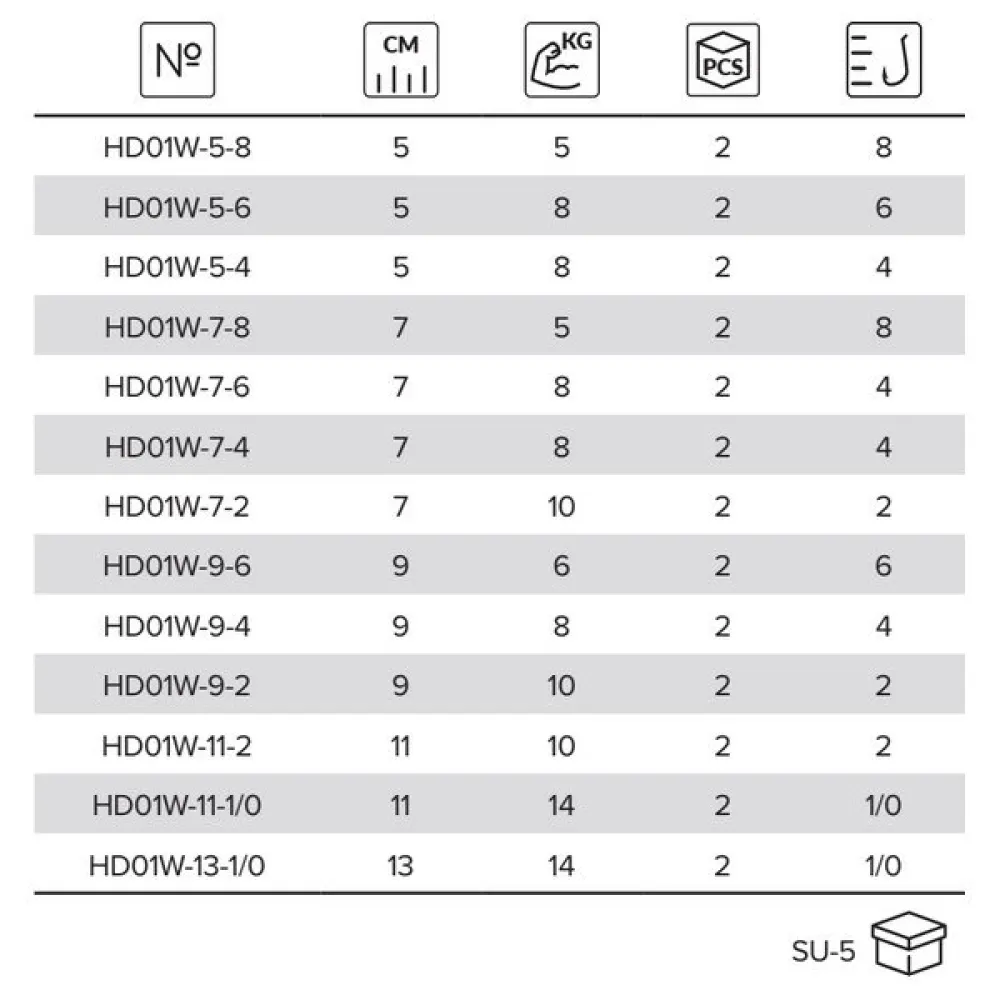 | № | CM | KG | PCS |  |
|---|---|---|---|---|
| HD01W-5-8 | 5 | 5 | 2 | 8 |
| HD01W-5-6 | 5 | 8 | 2 | 6 |
| HD01W-5-4 | 5 | 8 | 2 | 4 |
| HD01W-7-8 | 7 | 5 | 2 | 8 |
| HD01W-7-6 | 7 | 8 | 2 | 4 |
| HD01W-7-4 | 7 | 8 | 2 | 4 |
| HD01W-7-2 | 7 | 10 | 2 | 2 |
| HD01W-9-6 | 9 | 6 | 2 | 6 |
| HD01W-9-4 | 9 | 8 | 2 | 4 |
| HD01W-9-2 | 9 | 10 | 2 | 2 |
| HD01W-11-2 | 11 | 10 | 2 | 2 |
| HD01W-11-1/0 | 11 | 14 | 2 | 1/0 |
| HD01W-13-1/0 | 13 | 14 | 2 | 1/0 |

SU-5